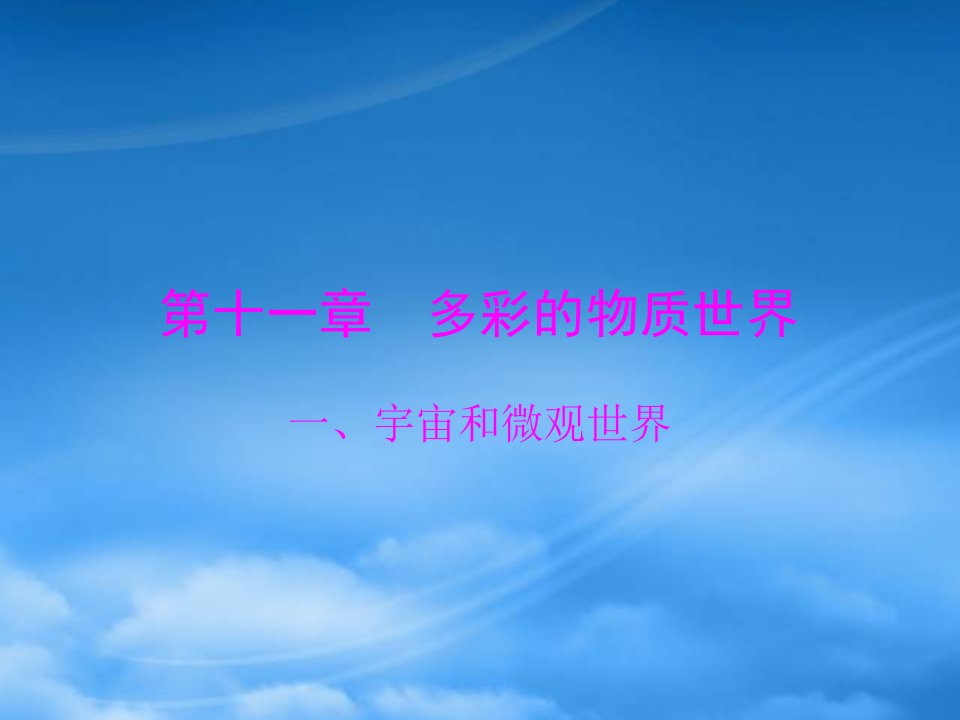 第十一章　多彩的物质世界

一、宇宙和微观世界